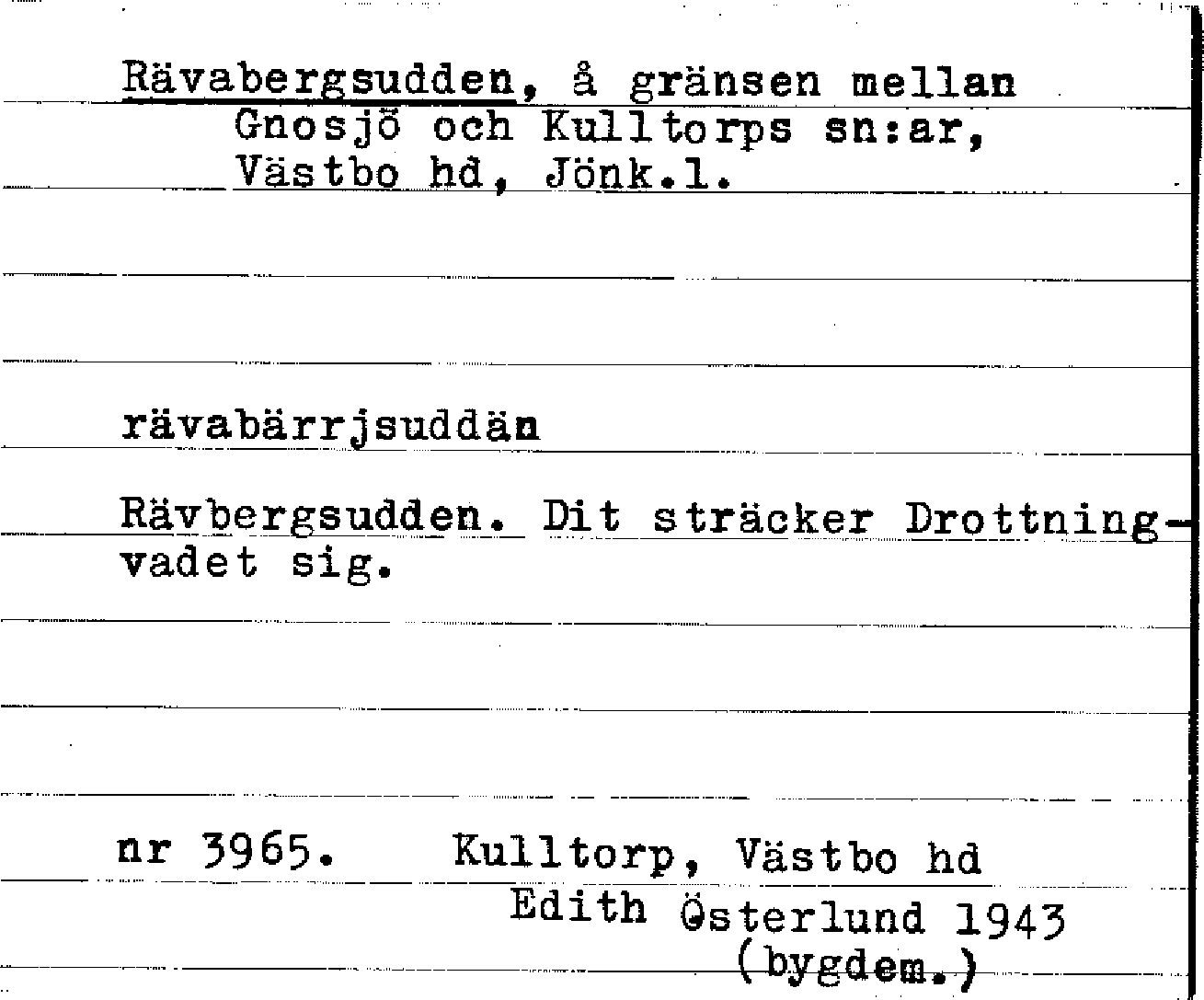 Rävabergsudden, å gränsen mellan Gnosjö och Kulltorps sn:ar, Västbo hd, Jönk.l.

rävabärrjsuddän

Rävbergsudden. Dit sträcker Drottningvadet sig.

nr 3965. Kulltorp, Västbo hd
Edith Österlund 1943
(bygdem.)